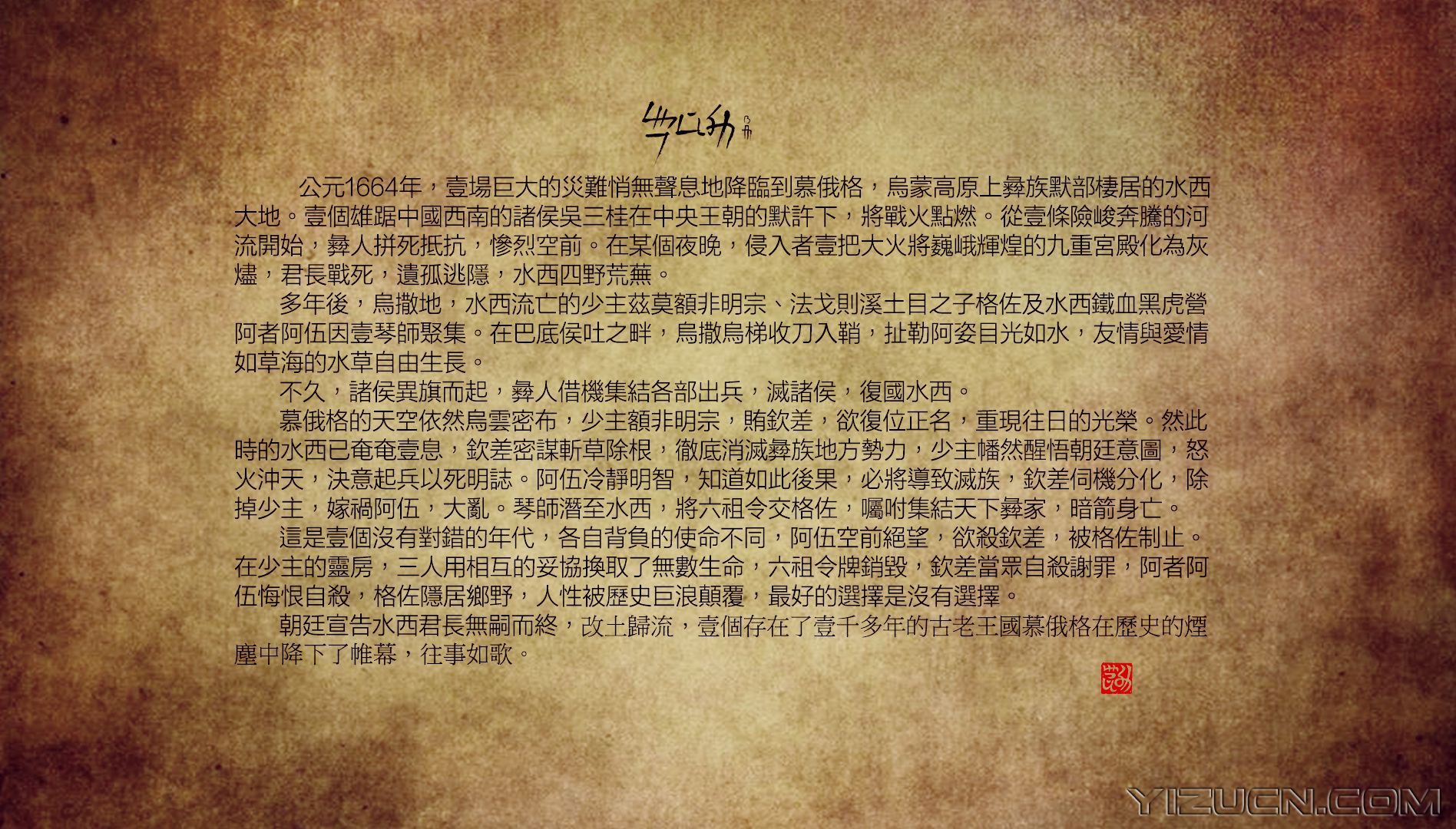 公元1664年，壹場巨大的災難悄無聲息地降臨到慕俄格，烏蒙高原上彝族默部棲居的水西大地。壹個雄踞中國西南的諸侯吳三桂在中央王朝的默許下，將戰火點燃。從壹條險峻奔騰的河流開始，彝人拼死抵抗，慘烈空前。在某個夜晚，侵入者壹把大火將巍峨輝煌的九重宮殿化為灰燼，君長戰死，遺孤逃隱，水西四野荒蕪。

多年後，烏撒地，水西流亡的少主茲莫額非明宗、法戈則溪土目之子格佐及水西鐵血黑虎營阿者阿伍因壹琴師聚集。在巴底侯吐之畔，烏撒烏梯收刀入鞘，扯勒阿姿目光如水，友情與愛情如草海的水草自由生長。

不久，諸侯異旗而起，彝人借機集結各部出兵，滅諸侯，復國水西。

慕俄格的天空依然烏雲密布，少主額非明宗，賄欽差，欲復位正名，重現往日的光榮。然此時的水西已奄奄壹息，欽差密謀斬草除根，徹底消滅彝族地方勢力，少主幡然醒悟朝廷意圖，怒火沖天，決意起兵以死明誌。阿伍冷靜明智，知道如此後果，必將導致滅族，欽差伺機分化，除掉少主，嫁禍阿伍，大亂。琴師潛至水西，將六祖令交格佐，囑咐集結天下彝家，暗箭身亡。

這是壹個沒有對錯的年代，各自背負的使命不同，阿伍空前絕望，欲殺欽差，被格佐制止。在少主的靈房，三人用相互的妥協換取了無數生命，六祖令牌銷毀，欽差當眾自殺謝罪，阿者阿伍悔恨自殺，格佐隱居鄉野，人性被歷史巨浪顛覆，最好的選擇是沒有選擇。

朝廷宣告水西君長無嗣而終，改土歸流，壹個存在了壹千多年的古老王國慕俄格在歷史的煙塵中降下了帷幕，往事如歌。

YIZUCN.COM